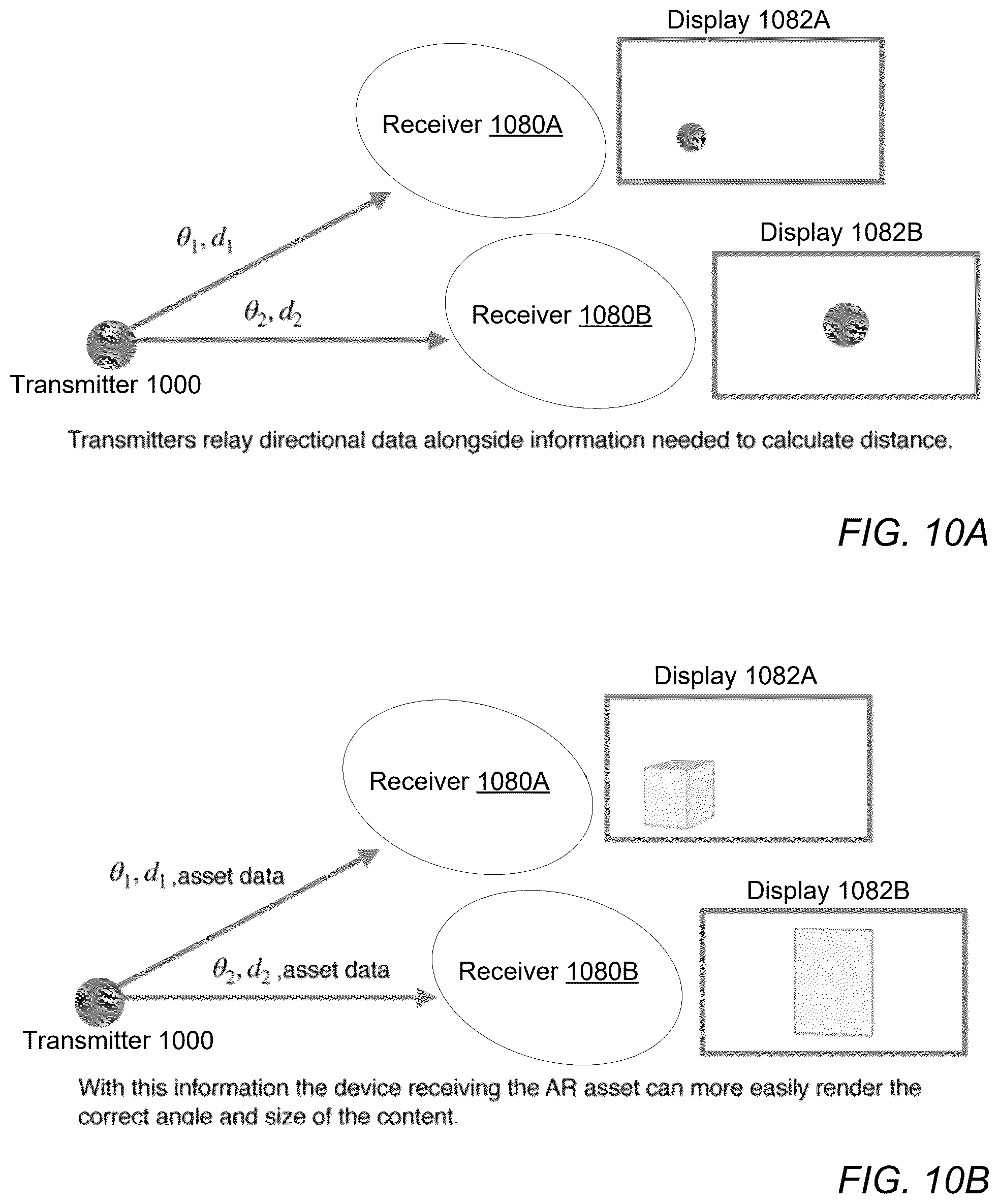 Display 1082A

Receiver 1080A

$\theta_1, d_1$

Display 1082B

$\theta_2, d_2$

Receiver 1080B

Transmitter 1000

Transmitters relay directional data alongside information needed to calculate distance.

FIG. 10A

Display 1082A

Receiver 1080A

$\theta_1, d_1$ ,asset data

Display 1082B

$\theta_2, d_2$ ,asset data

Receiver 1080B

Transmitter 1000

With this information the device receiving the AR asset can more easily render the correct angle and size of the content.

FIG. 10B